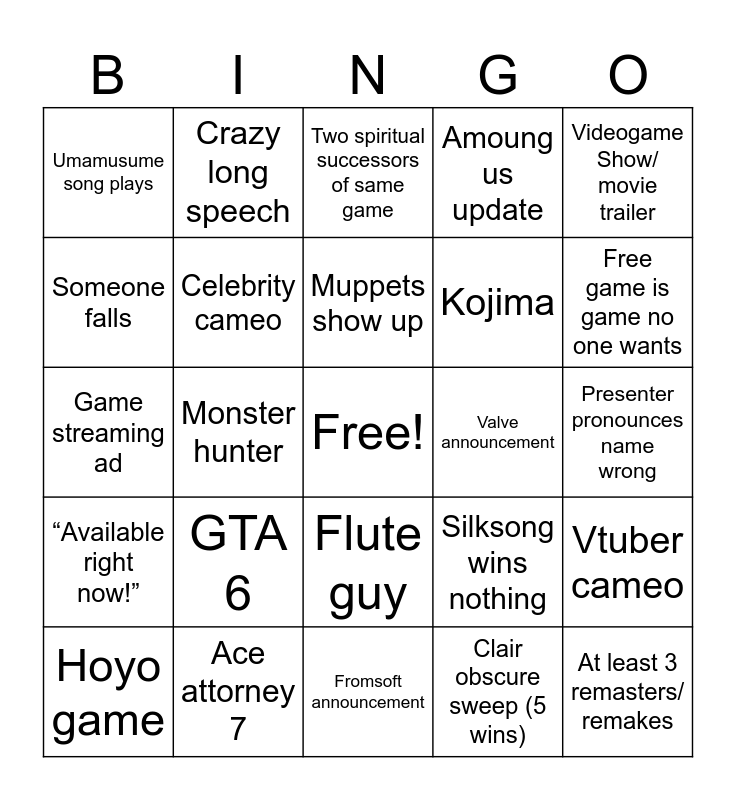 | B | I | N | G | O |
|---|---|---|---|---|
| Umamusume song plays | Crazy long speech | Two spiritual successors of same game | Amoung us update | Videogame Show/ movie trailer |
| Someone falls | Celebrity cameo | Muppets show up | Kojima | Free game is game no one wants |
| Game streaming ad | Monster hunter | Free! | Valve announcement | Presenter pronounces name wrong |
| "Available right now!" | GTA 6 | Flute guy | Silksong wins nothing | Vtuber cameo |
| Hoyo game | Ace attorney 7 | Fromsoft announcement | Clair obscure sweep (5 wins) | At least 3 remasters/ remakes |